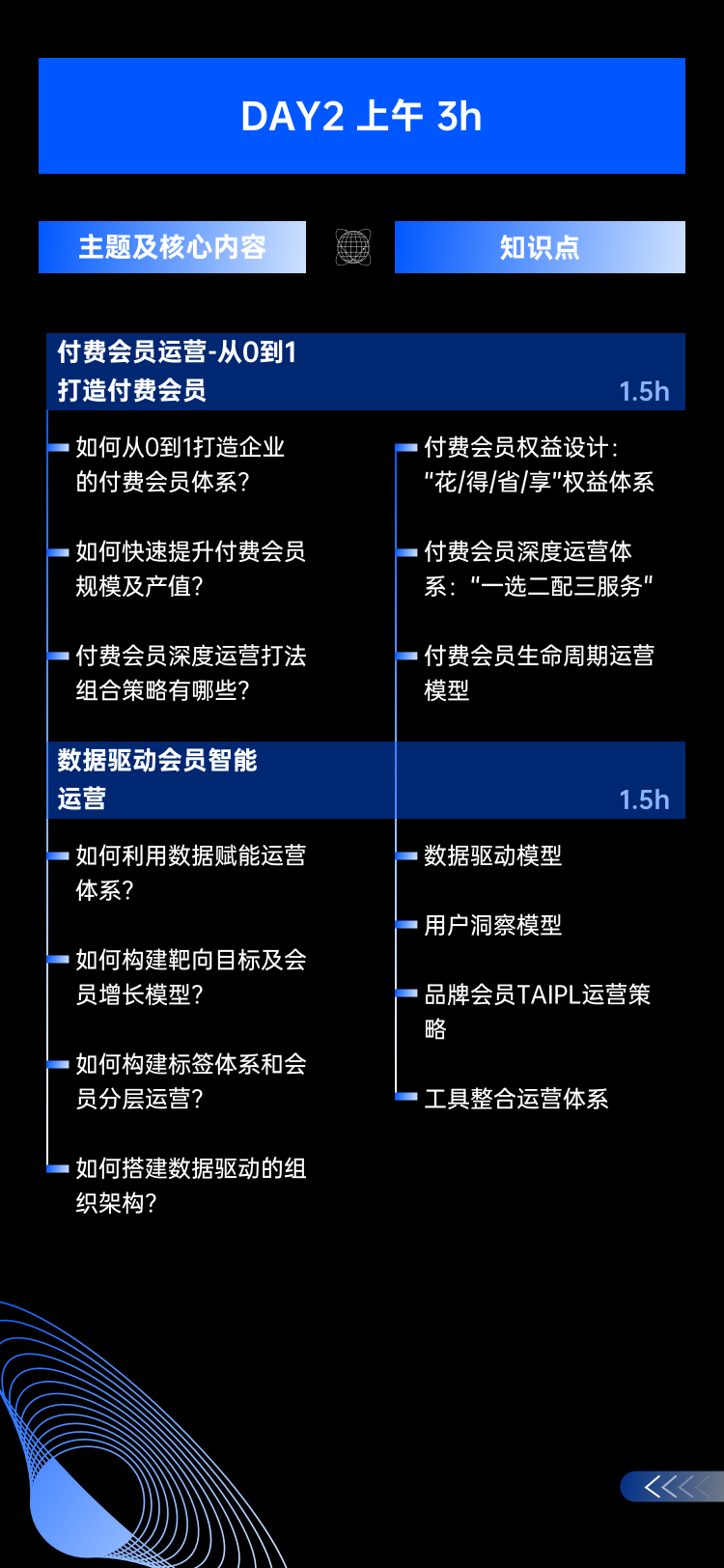 DAY2 上午 3h

主题及核心内容

知识点

付费会员运营-从0到1打造付费会员

1.5h

如何从0到1打造企业的付费会员体系?

如何快速提升付费会员规模及产值?

付费会员深度运营打法组合策略有哪些?

付费会员权益设计:“花/得/省/享”权益体系

付费会员深度运营体系:“一选二配三服务”

付费会员生命周期运营模型

数据驱动会员智能运营

1.5h

如何利用数据赋能运营体系?

如何构建靶向目标及会员增长模型?

如何构建标签体系和会员分层运营?

如何搭建数据驱动的组织架构?

数据驱动模型

用户洞察模型

品牌会员TAIPL运营策略

工具整合运营体系